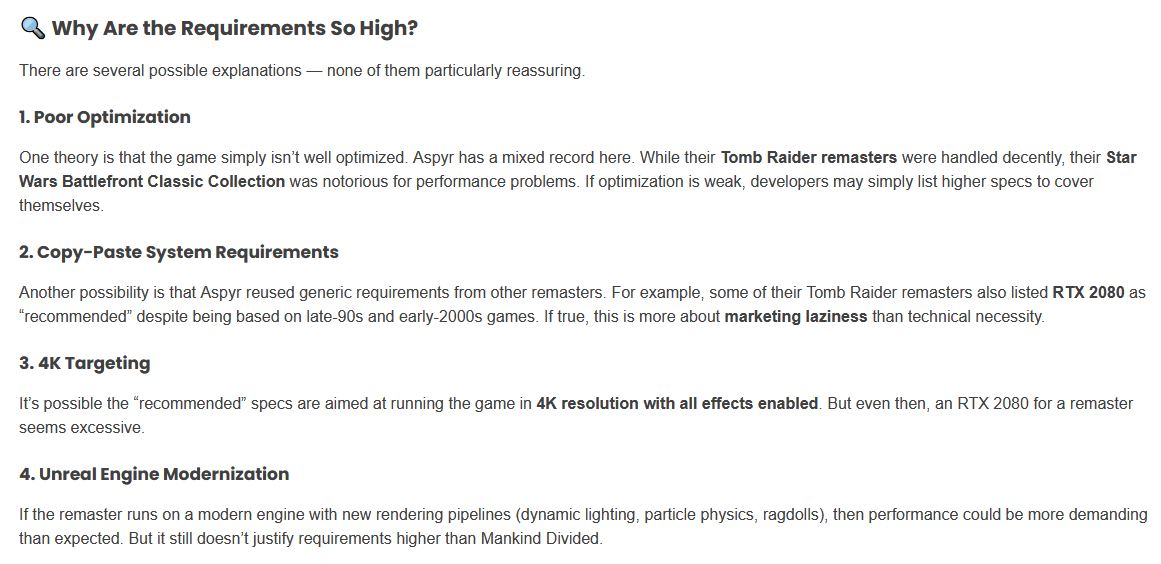 🔍 Why Are the Requirements So High?

There are several possible explanations — none of them particularly reassuring.

1. Poor Optimization

One theory is that the game simply isn't well optimized. Aspyr has a mixed record here. While their Tomb Raider remasters were handled decently, their Star Wars Battlefront Classic Collection was notorious for performance problems. If optimization is weak, developers may simply list higher specs to cover themselves.

2. Copy-Paste System Requirements

Another possibility is that Aspyr reused generic requirements from other remasters. For example, some of their Tomb Raider remasters also listed RTX 2080 as "recommended" despite being based on late-90s and early-2000s games. If true, this is more about marketing laziness than technical necessity.

3. 4K Targeting

It's possible the "recommended" specs are aimed at running the game in 4K resolution with all effects enabled. But even then, an RTX 2080 for a remaster seems excessive.

4. Unreal Engine Modernization

If the remaster runs on a modern engine with new rendering pipelines (dynamic lighting, particle physics, ragdolls), then performance could be more demanding than expected. But it still doesn't justify requirements higher than Mankind Divided.